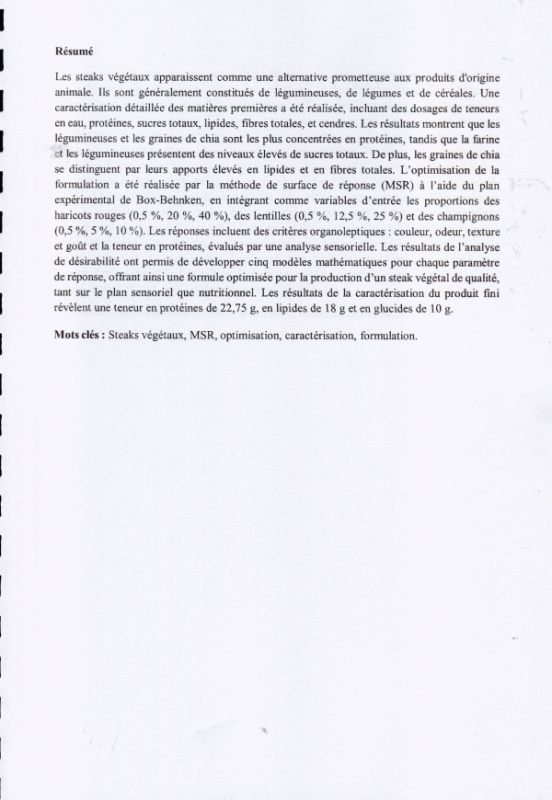 Résumé

Les steaks végétaux apparaissent comme une alternative prometteuse aux produits d'origine animale. Ils sont généralement constitués de légumineuses, de légumes et de céréales. Une caractérisation détaillée des matières premières a été réalisée, incluant des dosages de teneurs en eau, protéines, sucres totaux, lipides, fibres totales, et cendres. Les résultats montrent que les légumineuses et les graines de chia sont les plus concentrées en protéines, tandis que la farine et les légumineuses présentent des niveaux élevés de sucres totaux. De plus, les graines de chia se distinguent par leurs apports élevés en lipides et en fibres totales. L'optimisation de la formulation a été réalisée par la méthode de surface de réponse (MSR) à l'aide du plan expérimental de Box-Behnken, en intégrant comme variables d'entrée les proportions des haricots rouges (0,5 %, 20 %, 40 %), des lentilles (0,5 %, 12,5 %, 25 %) et des champignons (0,5 %, 5 %, 10 %). Les réponses incluent des critères organoleptiques : couleur, odeur, texture et goût et la teneur en protéines, évalués par une analyse sensorielle. Les résultats de l'analyse de désirabilité ont permis de développer cinq modèles mathématiques pour chaque paramètre de réponse, offrant ainsi une formule optimisée pour la production d'un steak végétal de qualité, tant sur le plan sensoriel que nutritionnel. Les résultats de la caractérisation du produit fini révèlent une teneur en protéines de 22,75 g, en lipides de 18 g et en glucides de 10 g.

Mots clés : Steaks végétaux, MSR, optimisation, caractérisation, formulation.